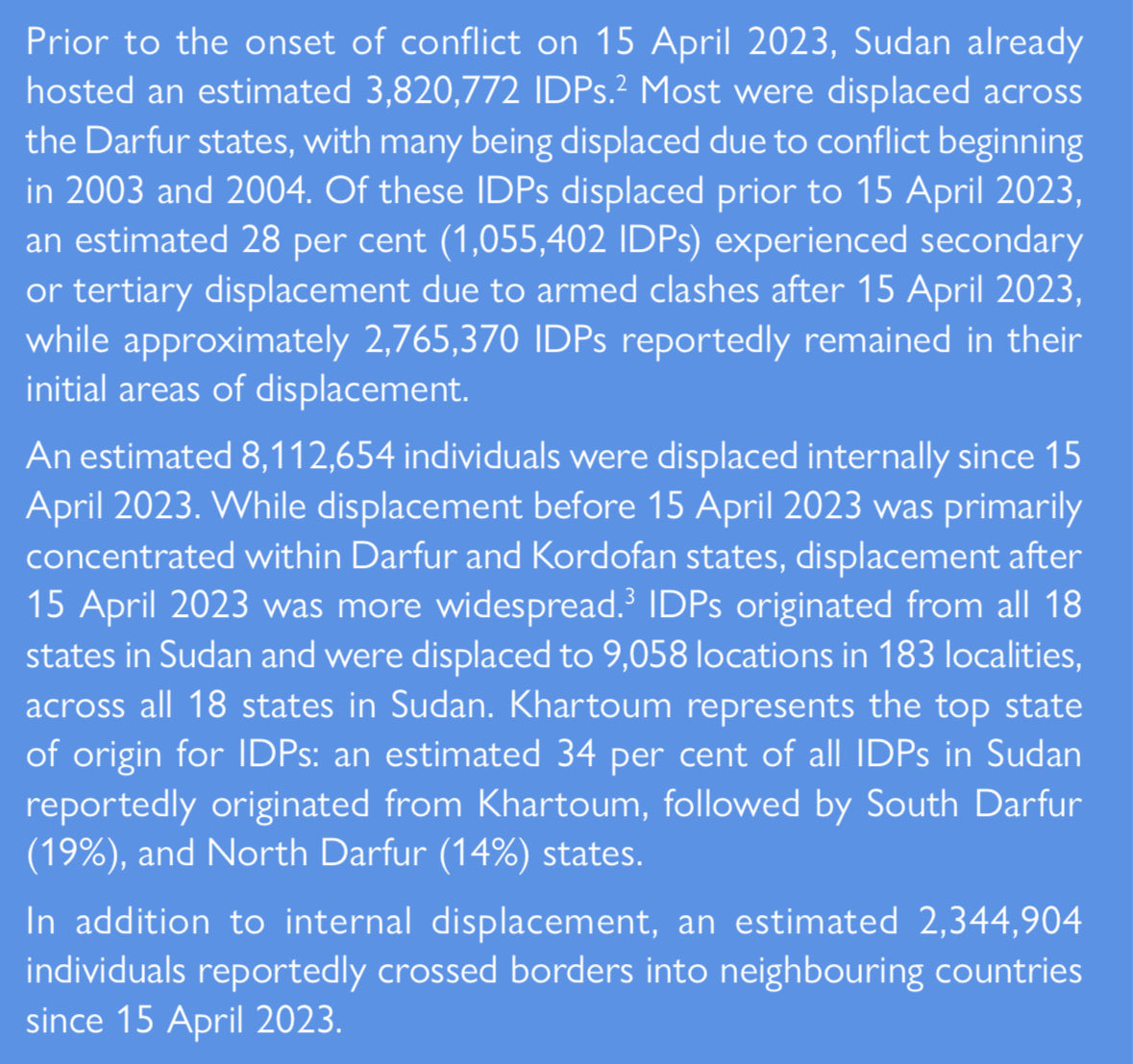 Prior to the onset of conflict on 15 April 2023, Sudan already hosted an estimated 3,820,772 IDPs.$^2$ Most were displaced across the Darfur states, with many being displaced due to conflict beginning in 2003 and 2004. Of these IDPs displaced prior to 15 April 2023, an estimated 28 per cent (1,055,402 IDPs) experienced secondary or tertiary displacement due to armed clashes after 15 April 2023, while approximately 2,765,370 IDPs reportedly remained in their initial areas of displacement.

An estimated 8,112,654 individuals were displaced internally since 15 April 2023. While displacement before 15 April 2023 was primarily concentrated within Darfur and Kordofan states, displacement after 15 April 2023 was more widespread.$^3$ IDPs originated from all 18 states in Sudan and were displaced to 9,058 locations in 183 localities, across all 18 states in Sudan. Khartoum represents the top state of origin for IDPs: an estimated 34 per cent of all IDPs in Sudan reportedly originated from Khartoum, followed by South Darfur (19%), and North Darfur (14%) states.

In addition to internal displacement, an estimated 2,344,904 individuals reportedly crossed borders into neighbouring countries since 15 April 2023.